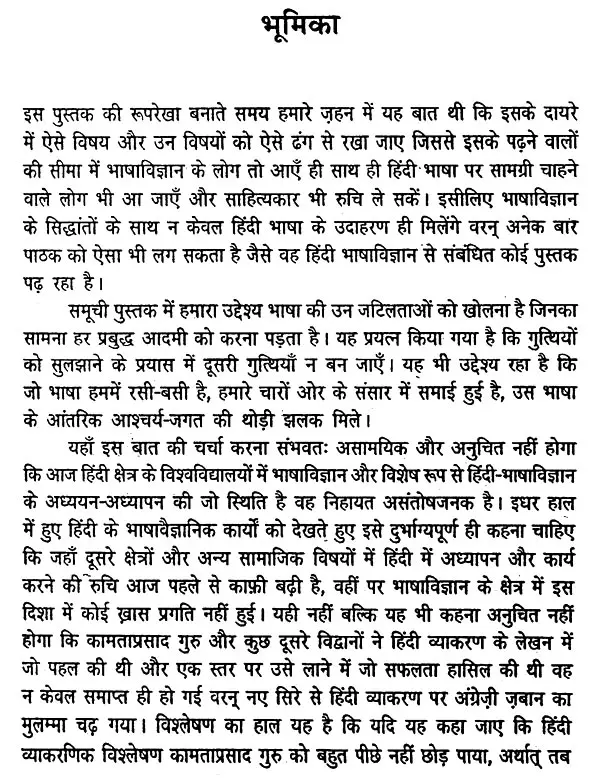 भूमिका

इस पुस्तक की रूपरेखा बनाते समय हमारे ज़हन में यह बात थी कि इसके दायरे में ऐसे विषय और उन विषयों को ऐसे ढंग से रखा जाए जिससे इसके पढ़ने वालों की सीमा में भाषाविज्ञान के लोग तो आएँ ही साथ ही हिंदी भाषा पर सामग्री चाहने वाले लोग भी आ जाएँ और साहित्यकार भी रुचि ले सकें। इसीलिए भाषाविज्ञान के सिद्धांतों के साथ न केवल हिंदी भाषा के उदाहरण ही मिलेंगे वरन् अनेक बार पाठक को ऐसा भी लग सकता है जैसे वह हिंदी भाषाविज्ञान से संबंधित कोई पुस्तक पढ़ रहा है।

समूची पुस्तक में हमारा उद्देश्य भाषा की उन जटिलताओं को खोलना है जिनका सामना हर प्रबुद्ध आदमी को करना पड़ता है। यह प्रयत्न किया गया है कि गुत्थियों को सुलझाने के प्रयास में दूसरी गुत्थियाँ न बन जाएँ। यह भी उद्देश्य रहा है कि जो भाषा हममें रसी-बसी है, हमारे चारों ओर के संसार में समाई हुई है, उस भाषा के आंतरिक आश्चर्य-जगत की थोड़ी झलक मिले।

यहाँ इस बात की चर्चा करना संभवतः असामयिक और अनुचित नहीं होगा कि आज हिंदी क्षेत्र के विश्वविद्यालयों में भाषाविज्ञान और विशेष रूप से हिंदी-भाषाविज्ञान के अध्ययन-अध्यापन की जो स्थिति है वह निहायत असंतोषजनक है। इधर हाल में हुए हिंदी के भाषावैज्ञानिक कार्यों को देखते हुए इसे दुर्भाग्यपूर्ण ही कहना चाहिए कि जहाँ दूसरे क्षेत्रों और अन्य सामाजिक विषयों में हिंदी में अध्यापन और कार्य करने की रुचि आज पहले से काफ़ी बढ़ी है, वहीं पर भाषाविज्ञान के क्षेत्र में इस दिशा में कोई ख़ास प्रगति नहीं हुई। यही नहीं बल्कि यह भी कहना अनुचित नहीं होगा कि कामताप्रसाद गुरु और कुछ दूसरे विद्वानों ने हिंदी व्याकरण के लेखन में जो पहल की थी और एक स्तर पर उसे लाने में जो सफलता हासिल की थी वह न केवल समाप्त ही हो गई वरन् नए सिरे से हिंदी व्याकरण पर अंग्रेज़ी ज़बान का मुलम्मा चढ़ गया। विश्लेषण का हाल यह है कि यदि यह कहा जाए कि हिंदी व्याकरणिक विश्लेषण कामताप्रसाद गुरु को बहुत पीछे नहीं छोड़ पाया, अर्थात् तब